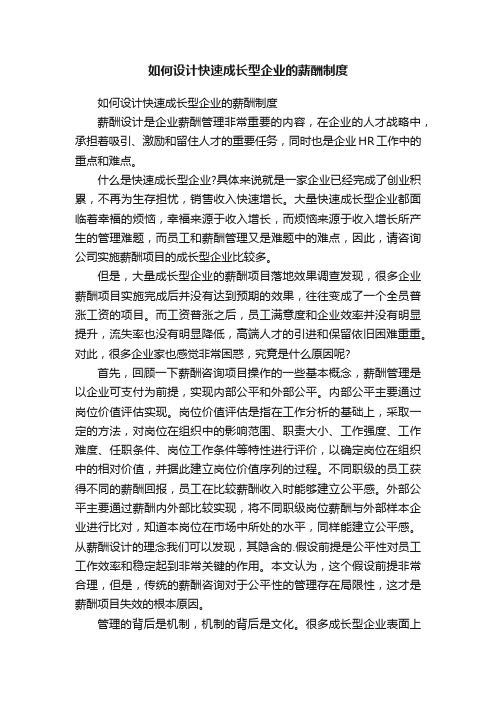 如何设计快速成长型企业的薪酬制度

如何设计快速成长型企业的薪酬制度

薪酬设计是企业薪酬管理非常重要的内容，在企业的人才战略中，承担着吸引、激励和留住人才的重要任务，同时也是企业HR工作中的重点和难点。

什么是快速成长型企业?具体来说就是一家企业已经完成了创业积累，不再为生存担忧，销售收入快速增长。大量快速成长型企业都面临着幸福的烦恼，幸福来源于收入增长，而烦恼来源于收入增长所产生的管理难题，而员工和薪酬管理又是难题中的难点，因此，请咨询公司实施薪酬项目的成长型企业比较多。

但是，大量成长型企业的薪酬项目落地效果调查发现，很多企业薪酬项目实施完成后并没有达到预期的效果，往往变成了一个全员普涨工资的项目。而工资普涨之后，员工满意度和企业效率并没有明显提升，流失率也没有明显降低，高端人才的引进和保留依旧困难重重。对此，很多企业家也感觉非常困惑，究竟是什么原因呢?

首先，回顾一下薪酬咨询项目操作的一些基本概念，薪酬管理是以企业可支付为前提，实现内部公平和外部公平。内部公平主要通过岗位价值评估实现。岗位价值评估是指在工作分析的基础上，采取一定的方法，对岗位在组织中的影响范围、职责大小、工作强度、工作难度、任职条件、岗位工作条件等特性进行评价，以确定岗位在组织中的相对价值，并据此建立岗位价值序列的过程。不同职级的员工获得不同的薪酬回报，员工在比较薪酬收入时能够建立公平感。外部公平主要通过薪酬内外部比较实现，将不同职级岗位薪酬与外部样本企业进行比对，知道本岗位在市场中所处的水平，同样能建立公平感。从薪酬设计的理念我们可以发现，其隐含的.假设前提是公平性对员工工作效率和稳定起到非常关键的作用。本文认为，这个假设前提非常合理，但是，传统的薪酬咨询对于公平性的管理存在局限性，这才是薪酬项目失效的根本原因。

管理的背后是机制，机制的背后是文化。很多成长型企业表面上